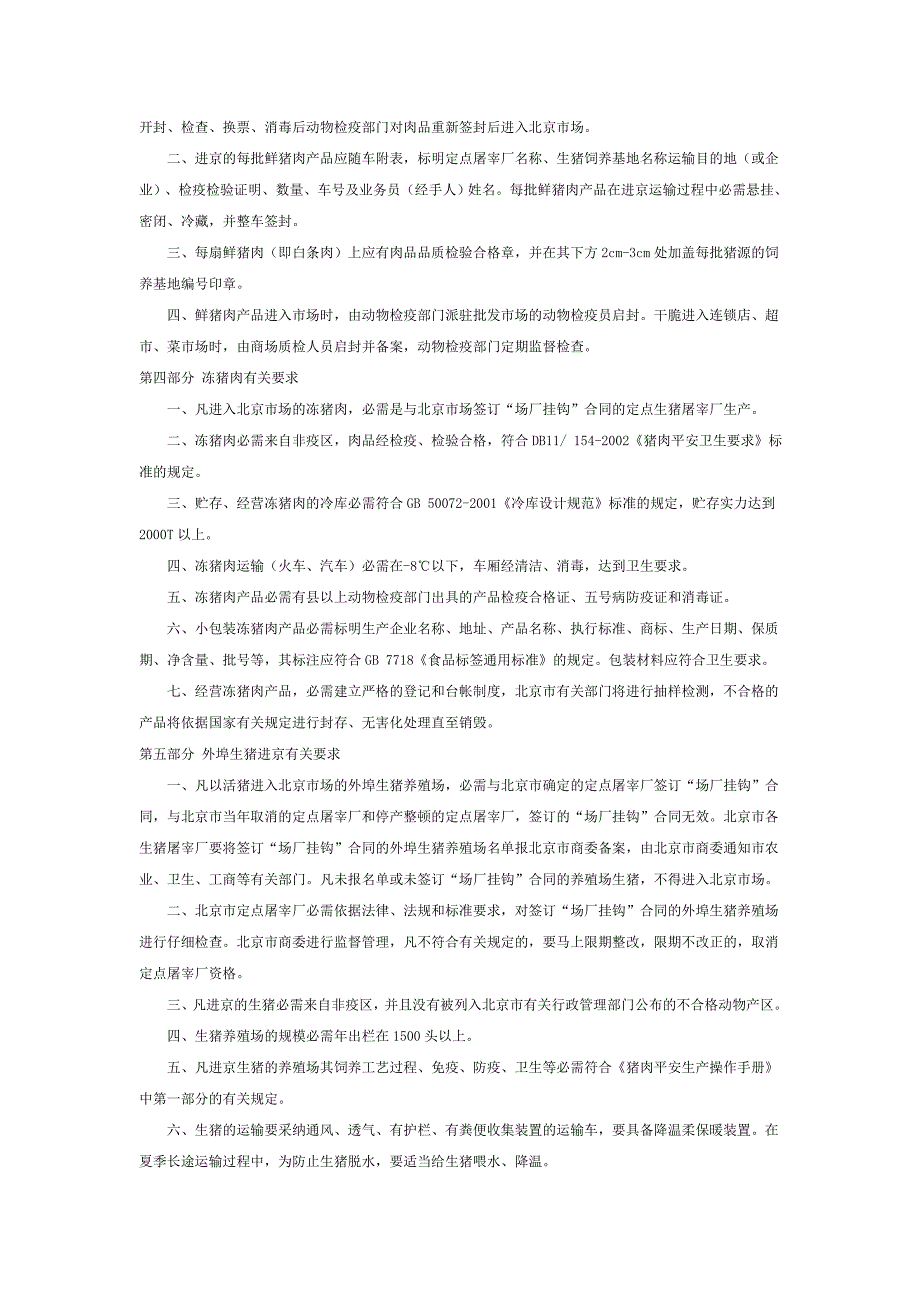 开封、检查、换票、消毒后动物检疫部门对肉品重新签封后进入北京市场。

二、进京的每批鲜猪肉产品应随车附表，标明定点屠宰厂名称、生猪饲养基地名称运输目的地（或企业）、检疫检验证明、数量、车号及业务员（经手人）姓名。每批鲜猪肉产品在进京运输过程中必需悬挂、密闭、冷藏，并整车签封。

三、每扇鲜猪肉（即白条肉）上应有肉品品质检验合格章，并在其下方 2cm-3cm 处加盖每批猪源的饲养基地编号印章。

四、鲜猪肉产品进入市场时，由动物检疫部门派驻批发市场的动物检疫员启封。干脆进入连锁店、超市、菜市场时，由商场质检人员启封并备案，动物检疫部门定期监督检查。

第四部分 冻猪肉有关要求

一、凡进入北京市场的冻猪肉，必需是与北京市场签订“场厂挂钩”合同的定点生猪屠宰厂生产。

二、冻猪肉必需来自非疫区，肉品经检疫、检验合格，符合 DB11/ 154-2002《猪肉平安卫生要求》标准的规定。

三、贮存、经营冻猪肉的冷库必需符合 GB 50072-2001《冷库设计规范》标准的规定，贮存实力达到 2000T 以上。

四、冻猪肉运输（火车、汽车）必需在-8℃以下，车厢经清洁、消毒，达到卫生要求。

五、冻猪肉产品必需有县以上动物检疫部门出具的产品检疫合格证、五号病防疫证和消毒证。

六、小包装冻猪肉产品必需标明生产企业名称、地址、产品名称、执行标准、商标、生产日期、保质期、净含量、批号等，其标注应符合 GB 7718《食品标签通用标准》的规定。包装材料应符合卫生要求。

七、经营冻猪肉产品，必需建立严格的登记和台帐制度，北京市有关部门将进行抽样检测，不合格的产品将依据国家有关规定进行封存、无害化处理直至销毁。

第五部分 外埠生猪进京有关要求

一、凡以活猪进入北京市场的外埠生猪养殖场，必需与北京市确定的定点屠宰厂签订“场厂挂钩”合同，与北京市当年取消的定点屠宰厂和停产整顿的定点屠宰厂，签订的“场厂挂钩”合同无效。北京市各生猪屠宰厂要将签订“场厂挂钩”合同的外埠生猪养殖场名单报北京市商委备案，由北京市商委通知市农业、卫生、工商等有关部门。凡未报名单或未签订“场厂挂钩”合同的养殖场生猪，不得进入北京市场。

二、北京市定点屠宰厂必需依据法律、法规和标准要求，对签订“场厂挂钩”合同的外埠生猪养殖场进行仔细检查。北京市商委进行监督管理，凡不符合有关规定的，要马上限期整改，限期不改正的，取消定点屠宰厂资格。

三、凡进京的生猪必需来自非疫区，并且没有被列入北京市有关行政管理部门公布的不合格动物产区。

四、生猪养殖场的规模必需年出栏在 1500 头以上。

五、凡进京生猪的养殖场其饲养工艺过程、免疫、防疫、卫生等必需符合《猪肉平安生产操作手册》中第一部分的有关规定。

六、生猪的运输要采纳通风、透气、有护栏、有粪便收集装置的运输车，要具备降温柔保暖装置。在夏季长途运输过程中，为防止生猪脱水，要适当给生猪喂水、降温。